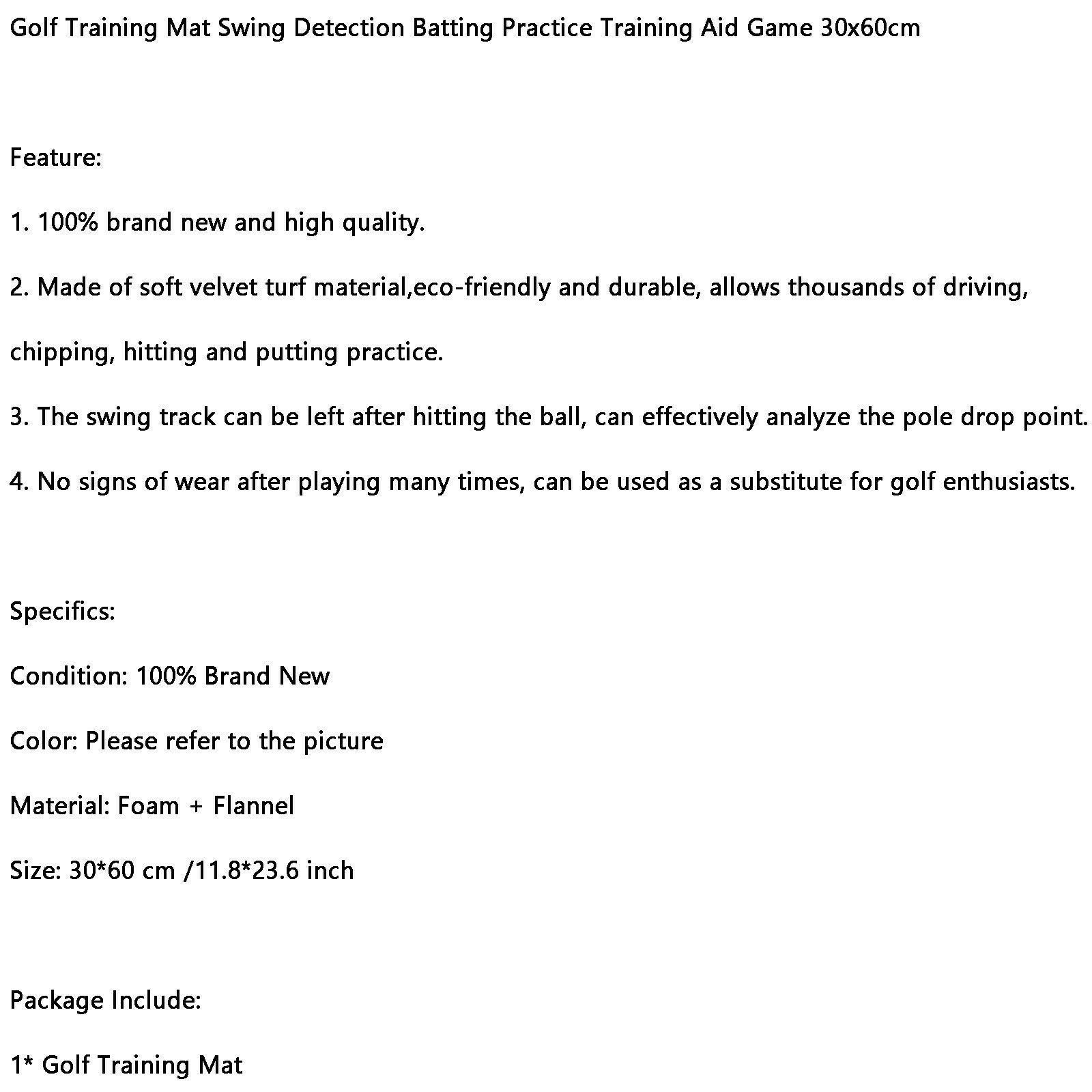 Golf Training Mat Swing Detection Batting Practice Training Aid Game 30x60cm

Feature:

1. 100% brand new and high quality.

2. Made of soft velvet turf material,eco-friendly and durable, allows thousands of driving, chipping, hitting and putting practice.

3. The swing track can be left after hitting the ball, can effectively analyze the pole drop point.

4. No signs of wear after playing many times, can be used as a substitute for golf enthusiasts.

Specifics:

Condition: 100% Brand New

Color: Please refer to the picture

Material: Foam + Flannel

Size: 30*60 cm /11.8*23.6 inch

Package Include:

1* Golf Training Mat